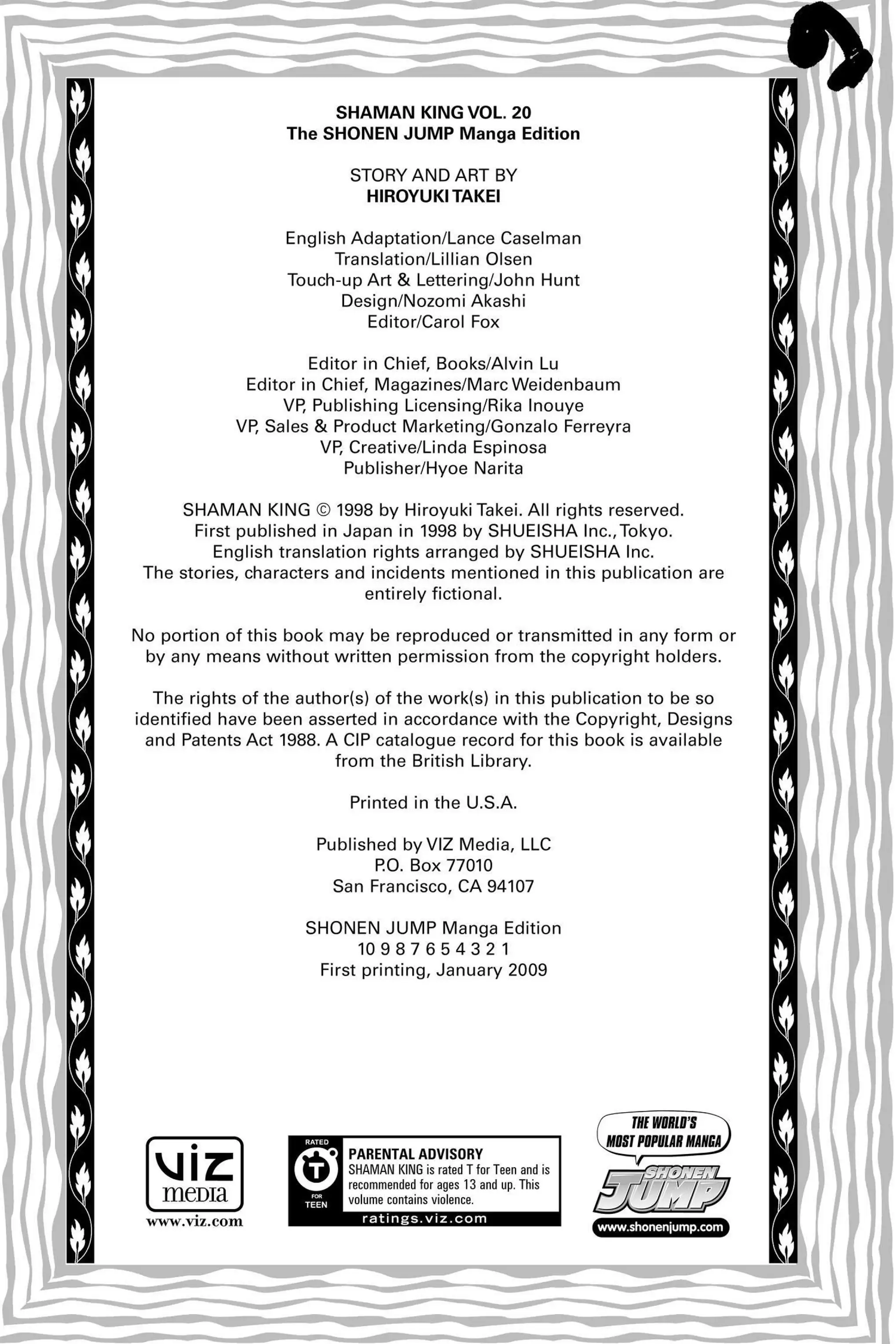 SHAMAN KING VOL. 20
The SHONEN JUMP Manga Edition

STORY AND ART BY
HIROYUKI TAKEI

English Adaptation/Lance Caselman
Translation/Lillian Olsen
Touch-up Art & Lettering/John Hunt
Design/Nozomi Akashi
Editor/Carol Fox

Editor in Chief, Books/Alvin Lu
Editor in Chief, Magazines/Marc Weidenbaum
VP, Publishing Licensing/Rika Inouye
VP, Sales & Product Marketing/Gonzalo Ferreyra
VP, Creative/Linda Espinosa
Publisher/Hyoe Narita

SHAMAN KING © 1998 by Hiroyuki Takei. All rights reserved.
First published in Japan in 1998 by SHUEISHA Inc., Tokyo.
English translation rights arranged by SHUEISHA Inc.
The stories, characters and incidents mentioned in this publication are entirely fictional.

No portion of this book may be reproduced or transmitted in any form or by any means without written permission from the copyright holders.

The rights of the author(s) of the work(s) in this publication to be so identified have been asserted in accordance with the Copyright, Designs and Patents Act 1988. A CIP catalogue record for this book is available from the British Library.

Printed in the U.S.A.

Published by VIZ Media, LLC
P.O. Box 77010
San Francisco, CA 94107

SHONEN JUMP Manga Edition
10 9 8 7 6 5 4 3 2 1
First printing, January 2009

viz media
www.viz.com

RATED
T
FOR TEEN
PARENTAL ADVISORY
SHAMAN KING is rated T for Teen and is recommended for ages 13 and up. This volume contains violence.
ratings.viz.com

THE WORLD'S MOST POPULAR MANGA
SHONEN JUMP
www.shonenjump.com